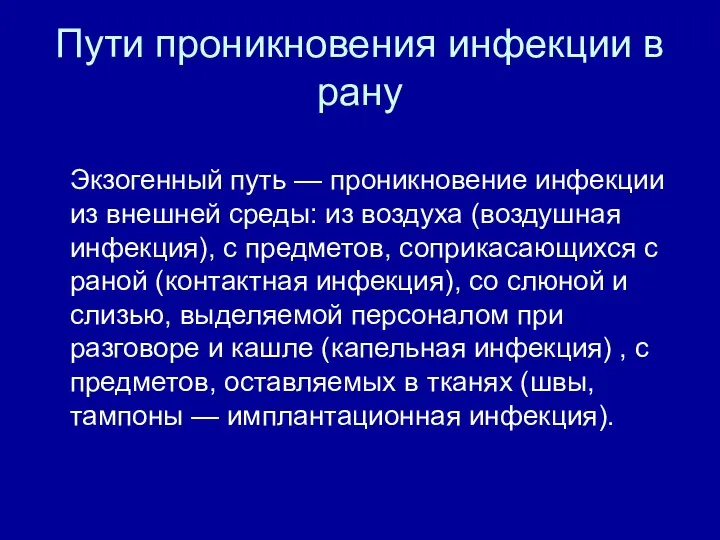 Пути проникновения инфекции в рану

Экзогенный путь — проникновение инфекции из внешней среды: из воздуха (воздушная инфекция), с предметов, соприкасающихся с раной (контактная инфекция), со слюной и слизью, выделяемой персоналом при разговоре и кашле (капельная инфекция) , с предметов, оставляемых в тканях (швы, тампоны — имплантационная инфекция).